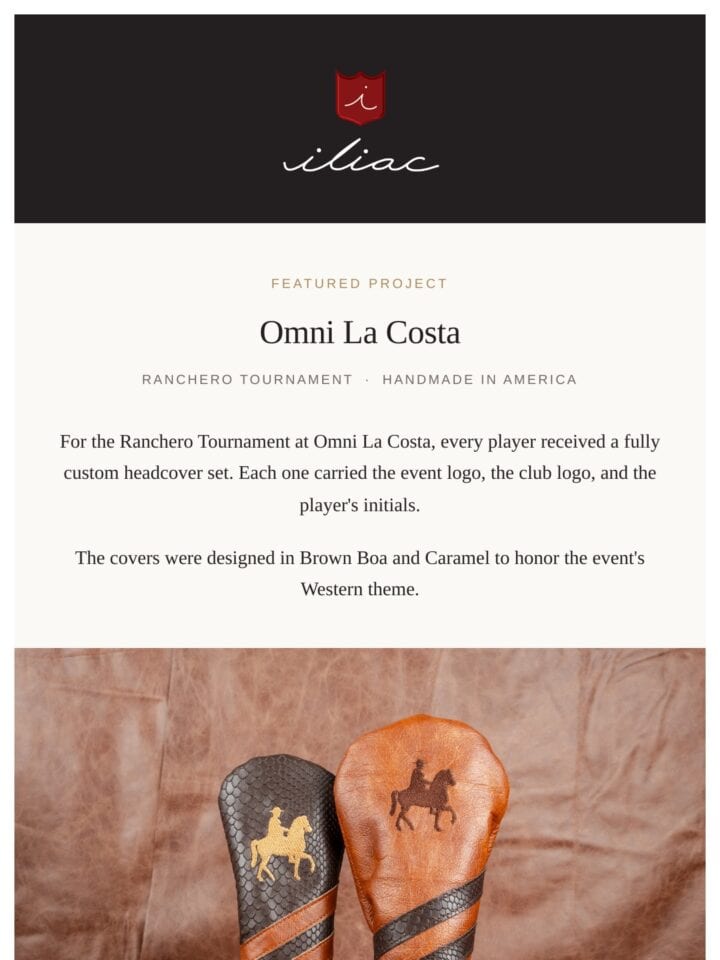 i

iliac

FEATURED PROJECT

Omni La Costa

RANCHERO TOURNAMENT · HANDMADE IN AMERICA

For the Ranchero Tournament at Omni La Costa, every player received a fully custom headcover set. Each one carried the event logo, the club logo, and the player's initials.

The covers were designed in Brown Boa and Caramel to honor the event's Western theme.